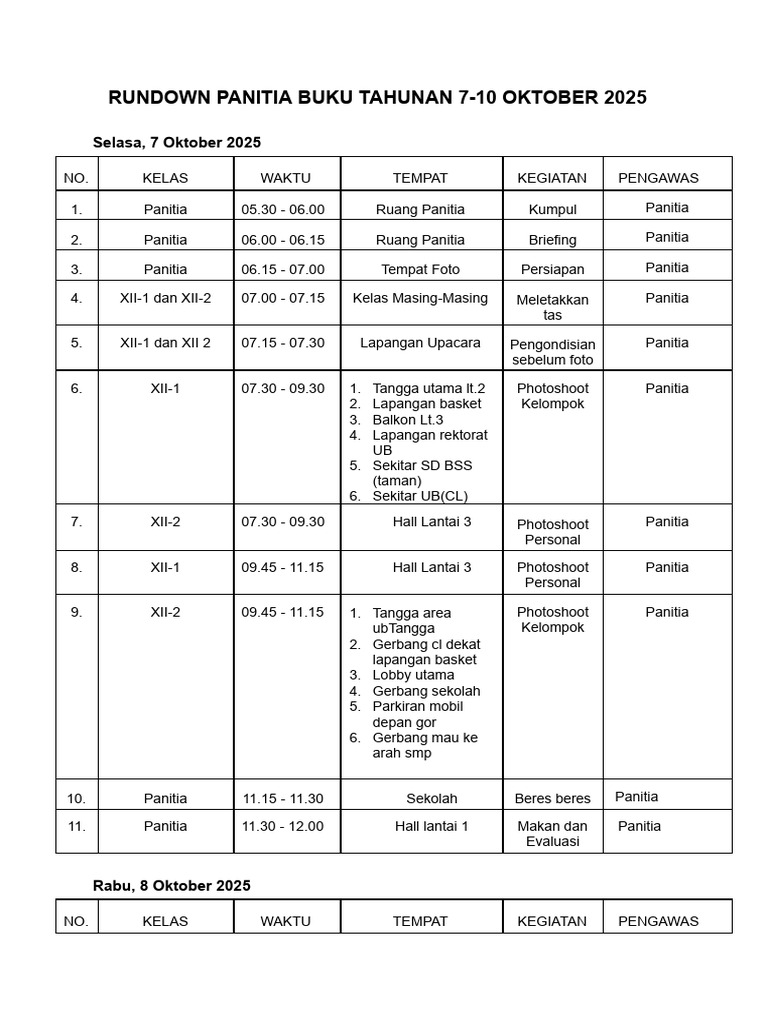 RUNDOWN PANITIA BUKU TAHUNAN 7-10 OKTOBER 2025

Selasa, 7 Oktober 2025

| NO. | KELAS | WAKTU | TEMPAT | KEGIATAN | PENGAWAS |
|---|---|---|---|---|---|
| 1. | Panitia | 05.30 - 06.00 | Ruang Panitia | Kumpul | Panitia |
| 2. | Panitia | 06.00 - 06.15 | Ruang Panitia | Briefing | Panitia |
| 3. | Panitia | 06.15 - 07.00 | Tempat Foto | Persiapan | Panitia |
| 4. | XII-1 dan XII-2 | 07.00 - 07.15 | Kelas Masing-Masing | Meletakkan tas | Panitia |
| 5. | XII-1 dan XII 2 | 07.15 - 07.30 | Lapangan Upacara | Pengondisian sebelum foto | Panitia |
| 6. | XII-1 | 07.30 - 09.30 | 1. Tangga utama lt.2 2. Lapangan basket 3. Balkon Lt.3 4. Lapangan rektorat UB 5. Sekitar SD BSS (taman) 6. Sekitar UB(CL) | Photoshoot Kelompok | Panitia |
| 7. | XII-2 | 07.30 - 09.30 | Hall Lantai 3 | Photoshoot Personal | Panitia |
| 8. | XII-1 | 09.45 - 11.15 | Hall Lantai 3 | Photoshoot Personal | Panitia |
| 9. | XII-2 | 09.45 - 11.15 | 1. Tangga area ubTangga 2. Gerbang cl dekat lapangan basket 3. Lobby utama 4. Gerbang sekolah 5. Parkiran mobil depan gor 6. Gerbang mau ke arah smp | Photoshoot Kelompok | Panitia |
| 10. | Panitia | 11.15 - 11.30 | Sekolah | Beres beres | Panitia |
| 11. | Panitia | 11.30 - 12.00 | Hall lantai 1 | Makan dan Evaluasi | Panitia |

Rabu, 8 Oktober 2025

| NO. | KELAS | WAKTU | TEMPAT | KEGIATAN | PENGAWAS |
|---|---|---|---|---|---|